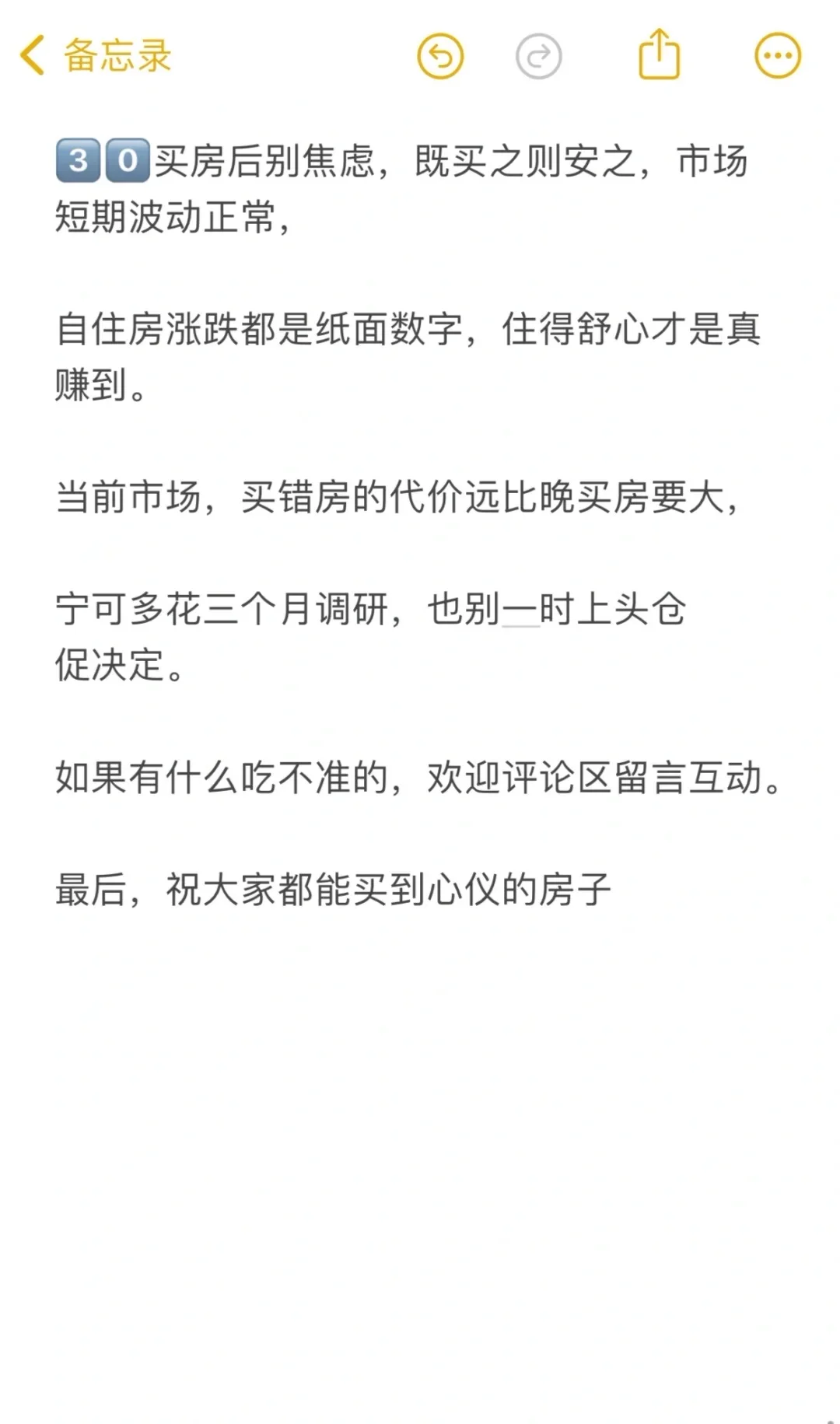 备忘录

30买房后别焦虑，既买之则安之，市场短期波动正常，

自住房涨跌都是纸面数字，住得舒心才是真赚到。

当前市场，买错房的代价远比晚买房要大，

宁可多花三个月调研，也别一时上头仓促决定。

如果有什么吃不准的，欢迎评论区留言互动。

最后，祝大家都能买到心仪的房子